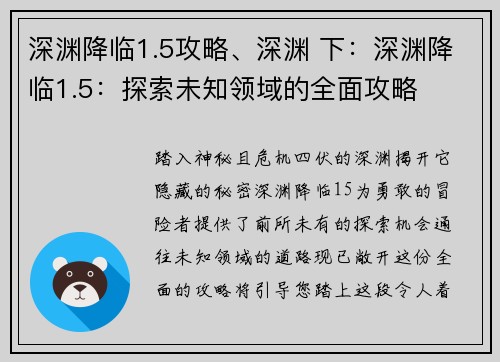 深渊降临1.5攻略、深渊 下：深渊降临1.5：探索未知领域的全面攻略

踏入神秘且危机四伏的深渊揭开它隐藏的秘密深渊降临15为勇敢的冒险者提供了前所未有的探索机会通往未知领域的道路现已敞开这份全面的攻略将引导您踏上这段令人着